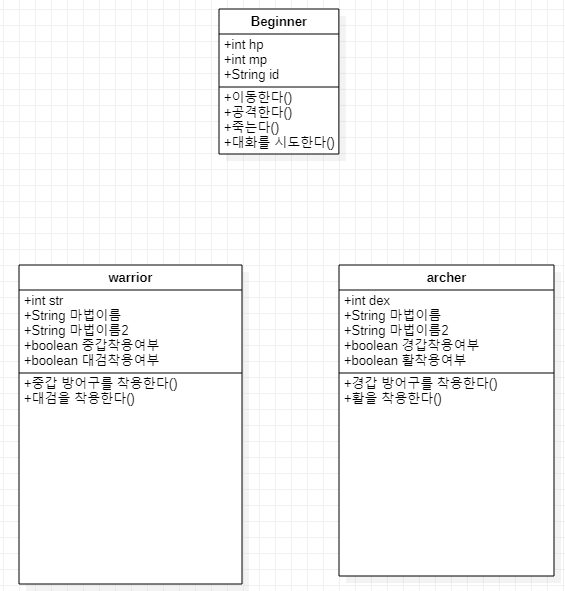 Beginner

+int hp
+int mp
+String id

+이동한다()
+공격한다()
+죽는다()
+대화를 시도한다()

warrior

+int str
+String 마법이름
+String 마법이름2
+boolean 중갑착용여부
+boolean 대검착용여부

+중갑 방어구를 착용한다()
+대검을 착용한다()

archer

+int dex
+String 마법이름
+String 마법이름2
+boolean 경갑착용여부
+boolean 활착용여부

+경갑 방어구를 착용한다()
+활을 착용한다()